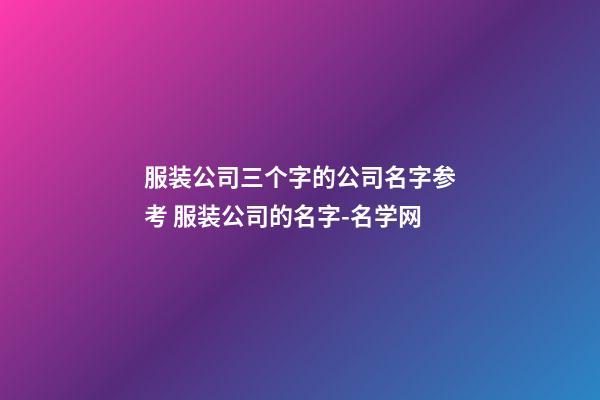 服装公司三个字的公司名字参考 服装公司的名字-名学网